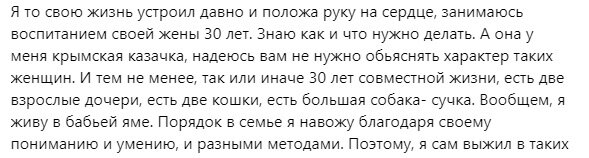 Я то свою жизнь устроил давно и положа руку на сердце, занимаюсь воспитанием своей жены 30 лет. Знаю как и что нужно делать. А она у меня крымская казачка, надеюсь вам не нужно обьяснять характер таких женщин. И тем не менее, так или иначе 30 лет совместной жизни, есть две взрослые дочери, есть две кошки, есть большая собака- сучка. Вообщем, я живу в бабьей яме. Порядок в семье я навожу благодаря своему пониманию и умению, и разными методами. Поэтому, я сам выжил в таких